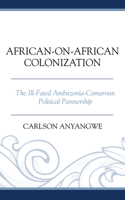 AFRICAN-ON-AFRICAN COLONIZATION

The Ill-Fated Ambazonia-Cameroun Political Partnership

CARLSON ANYANGWE